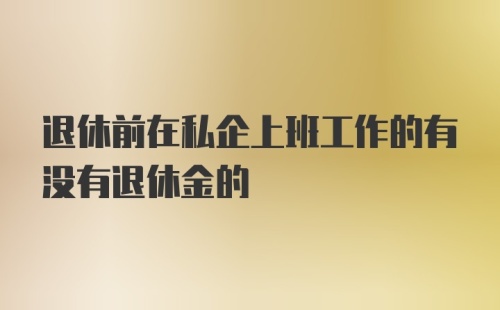 退休前在私企上班工作的有没有退休金的